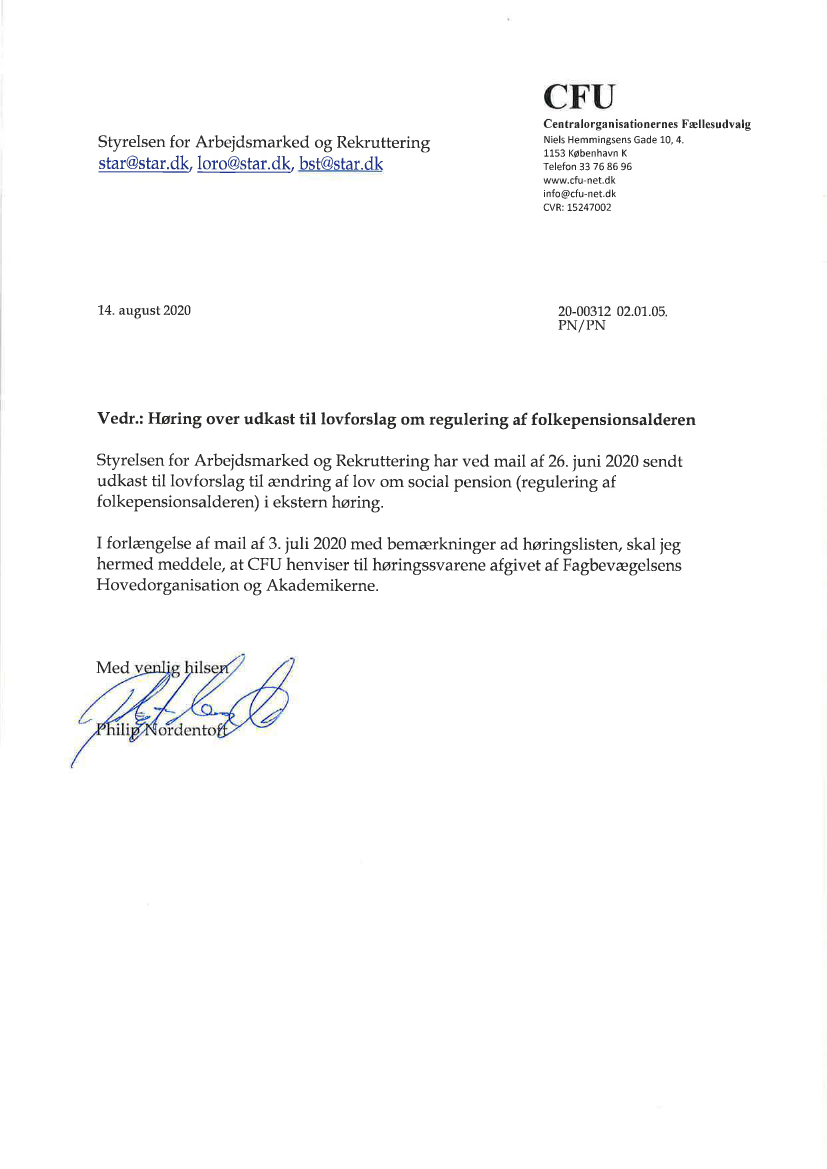 CFU
Centralorganisationernes Fællesudvalg
Niels Hemmingsens Gade 10, 4.
1153 København K
Telefon 33 76 86 96
www.cfu-net.dk
info@cfu-net.dk
CVR: 15247002

Styrelsen for Arbejdsmarked og Rekruttering
star@star.dk, loro@star.dk, bst@star.dk

14. august 2020

20-00312 02.01.05.
PN/PN

Vedr.: Høring over udkast til lovforslag om regulering af folkepensionsalderen

Styrelsen for Arbejdsmarked og Rekruttering har ved mail af 26. juni 2020 sendt udkast til lovforslag til ændring af lov om social pension (regulering af folkepensionsalderen) i ekstern høring.

I forlængelse af mail af 3. juli 2020 med bemærkninger ad høringslisten, skal jeg hermed meddele, at CFU henviser til høringssvarene afgivet af Fagbevægelsens Hovedorganisation og Akademikerne.

Med venlig hilsen
Philip Nordentoft